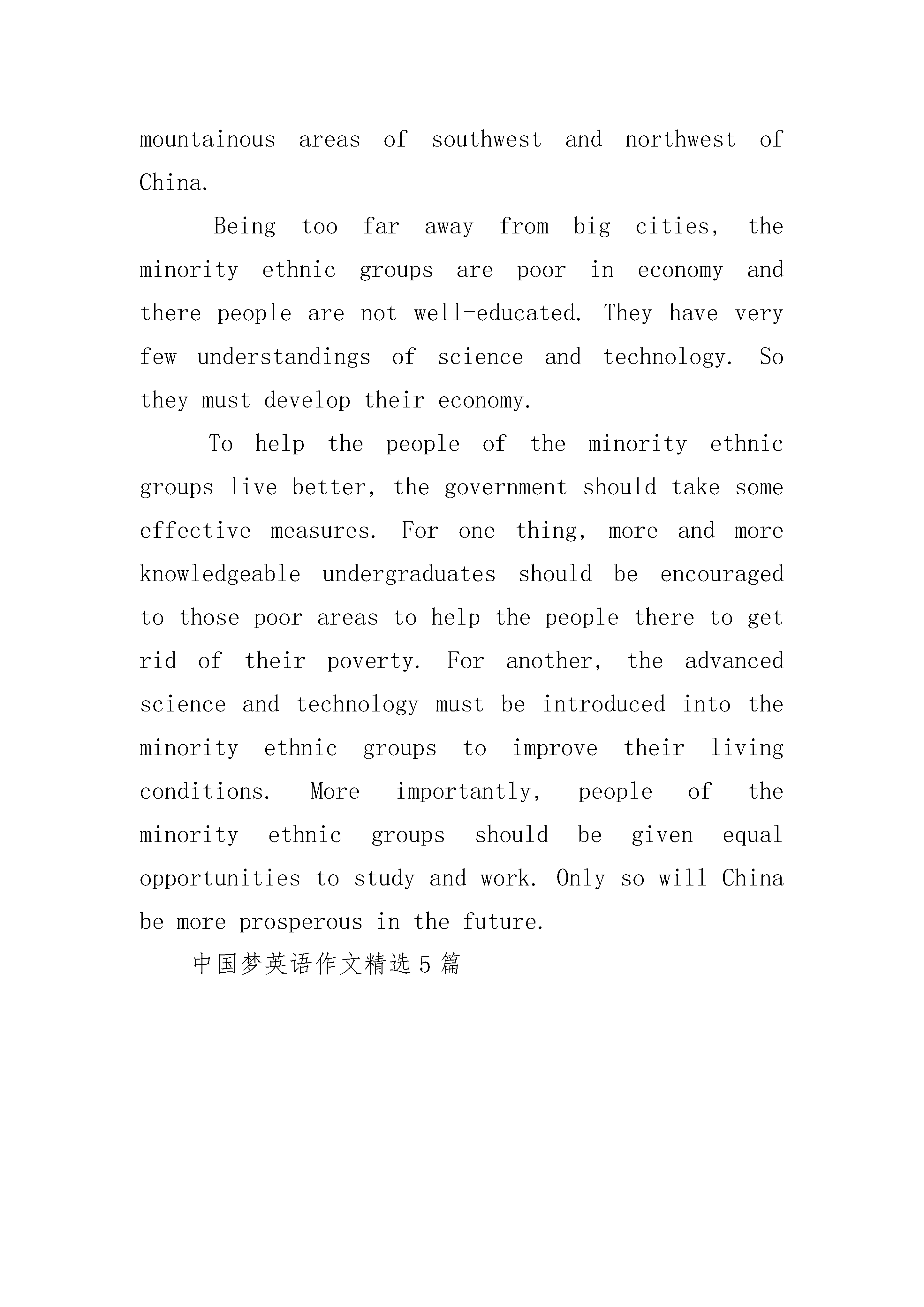 mountainous areas of southwest and northwest of China.

Being too far away from big cities, the minority ethnic groups are poor in economy and there people are not well-educated. They have very few understandings of science and technology. So they must develop their economy.

To help the people of the minority ethnic groups live better, the government should take some effective measures. For one thing, more and more knowledgeable undergraduates should be encouraged to those poor areas to help the people there to get rid of their poverty. For another, the advanced science and technology must be introduced into the minority ethnic groups to improve their living conditions. More importantly, people of the minority ethnic groups should be given equal opportunities to study and work. Only so will China be more prosperous in the future.

中国梦英语作文精选5篇